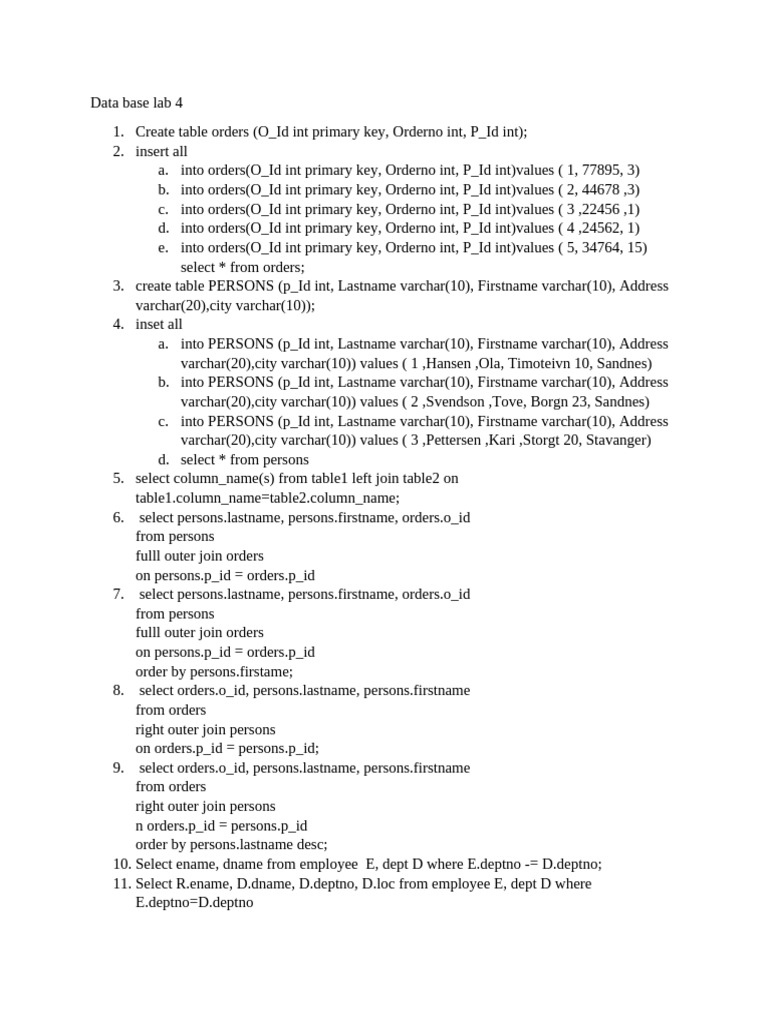 Data base lab 4

1. Create table orders (O_Id int primary key, Orderno int, P_Id int);
2. insert all
   a. into orders(O_Id int primary key, Orderno int, P_Id int)values ( 1, 77895, 3)
   b. into orders(O_Id int primary key, Orderno int, P_Id int)values ( 2, 44678 ,3)
   c. into orders(O_Id int primary key, Orderno int, P_Id int)values ( 3 ,22456 ,1)
   d. into orders(O_Id int primary key, Orderno int, P_Id int)values ( 4 ,24562, 1)
   e. into orders(O_Id int primary key, Orderno int, P_Id int)values ( 5, 34764, 15)
   select * from orders;
3. create table PERSONS (p_Id int, Lastname varchar(10), Firstname varchar(10), Address varchar(20),city varchar(10));
4. inset all
   a. into PERSONS (p_Id int, Lastname varchar(10), Firstname varchar(10), Address varchar(20),city varchar(10)) values ( 1 ,Hansen ,Ola, Timoteivn 10, Sandnes)
   b. into PERSONS (p_Id int, Lastname varchar(10), Firstname varchar(10), Address varchar(20),city varchar(10)) values ( 2 ,Svendson ,Tove, Borgn 23, Sandnes)
   c. into PERSONS (p_Id int, Lastname varchar(10), Firstname varchar(10), Address varchar(20),city varchar(10)) values ( 3 ,Pettersen ,Kari ,Storgt 20, Stavanger)
   d. select * from persons
5. select column_name(s) from table1 left join table2 on table1.column_name=table2.column_name;
6. select persons.lastname, persons.firstname, orders.o_id
   from persons
   fulll outer join orders
   on persons.p_id = orders.p_id
7. select persons.lastname, persons.firstname, orders.o_id
   from persons
   fulll outer join orders
   on persons.p_id = orders.p_id
   order by persons.firstame;
8. select orders.o_id, persons.lastname, persons.firstname
   from orders
   right outer join persons
   on orders.p_id = persons.p_id;
9. select orders.o_id, persons.lastname, persons.firstname
   from orders
   right outer join persons
   n orders.p_id = persons.p_id
   order by persons.lastname desc;
10. Select ename, dname from employee E, dept D where E.deptno -= D.deptno;
11. Select R.ename, D.dname, D.deptno, D.loc from employee E, dept D where E.deptno=D.deptno